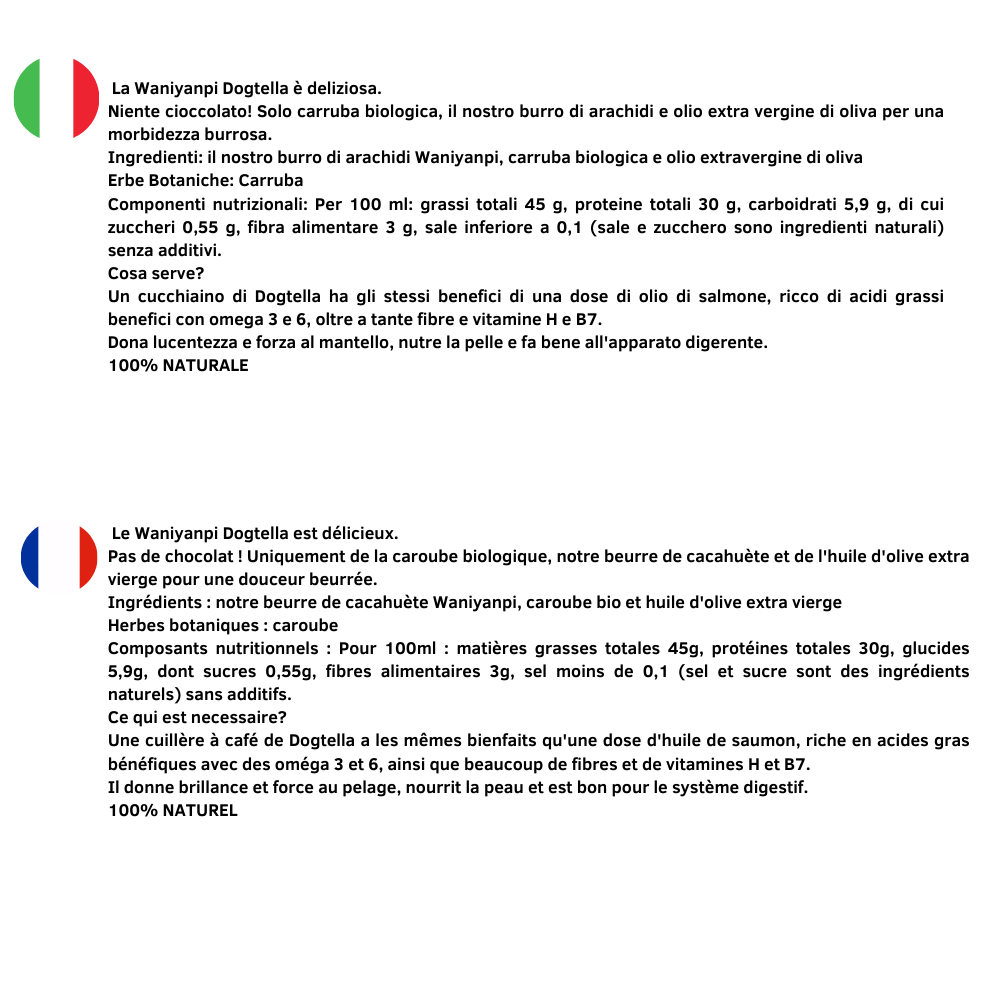 La Waniyanpi Dogtella è deliziosa.
Niente cioccolato! Solo carruba biologica, il nostro burro di arachidi e olio extra vergine di oliva per una morbidezza burrosa.
Ingredienti: il nostro burro di arachidi Waniyanpi, carruba biologica e olio extravergine di oliva
Erbe Botaniche: Carruba
Componenti nutrizionali: Per 100 ml: grassi totali 45 g, proteine totali 30 g, carboidrati 5,9 g, di cui zuccheri 0,55 g, fibra alimentare 3 g, sale inferiore a 0,1 (sale e zucchero sono ingredienti naturali) senza additivi.
Cosa serve?
Un cucchiaino di Dogtella ha gli stessi benefici di una dose di olio di salmone, ricco di acidi grassi benefici con omega 3 e 6, oltre a tante fibre e vitamine H e B7.
Dona lucentezza e forza al mantello, nutre la pelle e fa bene all'apparato digerente.
100% NATURALE

Le Waniyanpi Dogtella est délicieux.
Pas de chocolat ! Uniquement de la caroube biologique, notre beurre de cacahuète et de l'huile d'olive extra vierge pour une douceur beurrée.
Ingrédients : notre beurre de cacahuète Waniyanpi, caroube bio et huile d'olive extra vierge
Herbes botaniques : caroube
Composants nutritionnels : Pour 100ml : matières grasses totales 45g, protéines totales 30g, glucides 5,9g, dont sucres 0,55g, fibres alimentaires 3g, sel moins de 0,1 (sel et sucre sont des ingrédients naturels) sans additifs.
Ce qui est necessaire?
Une cuillère à café de Dogtella a les mêmes bienfaits qu'une dose d'huile de saumon, riche en acides gras bénéfiques avec des oméga 3 et 6, ainsi que beaucoup de fibres et de vitamines H et B7.
Il donne brillance et force au pelage, nourrit la peau et est bon pour le système digestif.
100% NATUREL